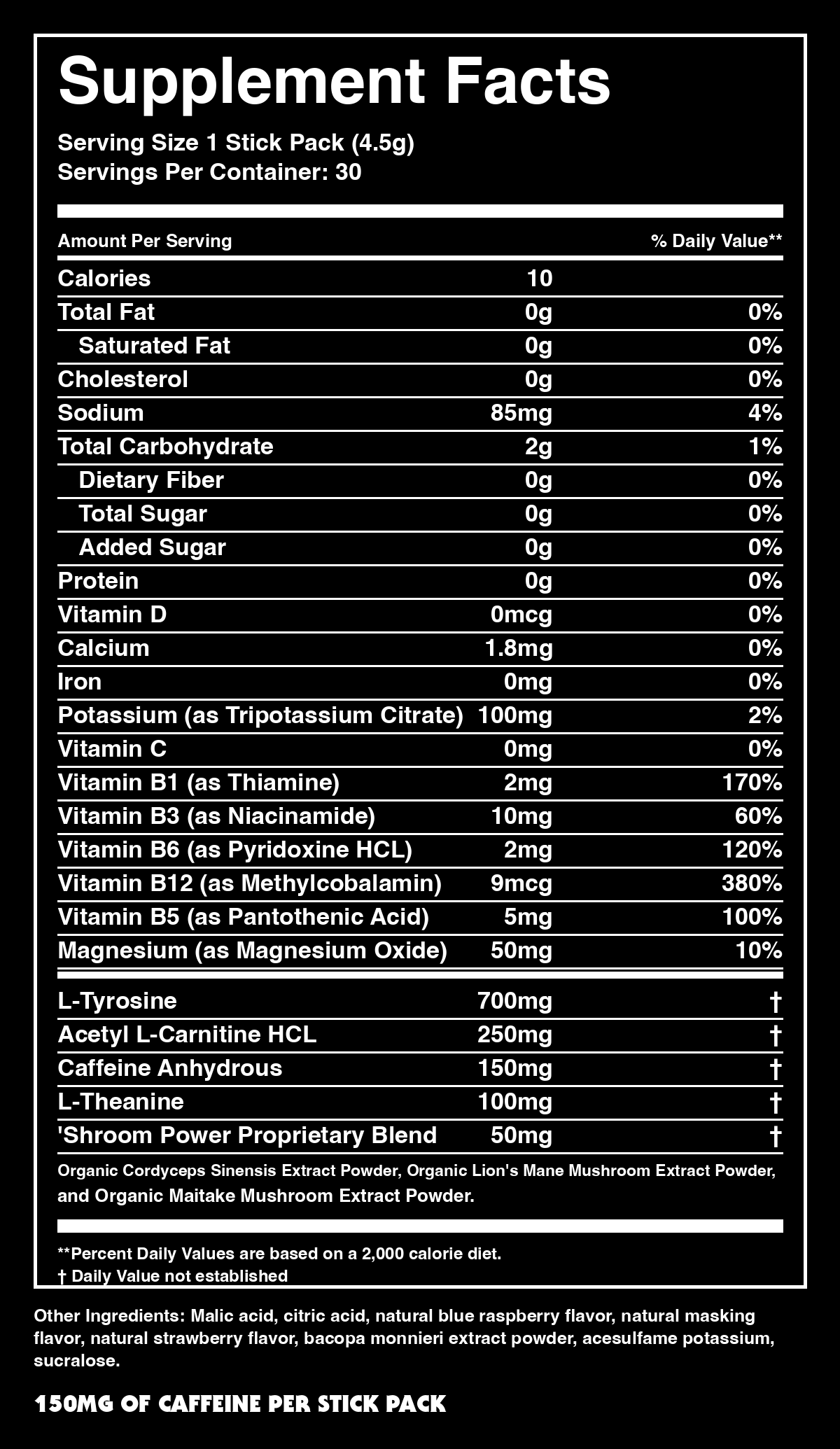 Supplement Facts

Serving Size 1 Stick Pack (4.5g)
Servings Per Container: 30

| Amount Per Serving | | % Daily Value** |
|---|---|---|
| Calories | 10 | |
| Total Fat | 0g | 0% |
| Saturated Fat | 0g | 0% |
| Cholesterol | 0g | 0% |
| Sodium | 85mg | 4% |
| Total Carbohydrate | 2g | 1% |
| Dietary Fiber | 0g | 0% |
| Total Sugar | 0g | 0% |
| Added Sugar | 0g | 0% |
| Protein | 0g | 0% |
| Vitamin D | 0mcg | 0% |
| Calcium | 1.8mg | 0% |
| Iron | 0mg | 0% |
| Potassium (as Tripotassium Citrate) | 100mg | 2% |
| Vitamin C | 0mg | 0% |
| Vitamin B1 (as Thiamine) | 2mg | 170% |
| Vitamin B3 (as Niacinamide) | 10mg | 60% |
| Vitamin B6 (as Pyridoxine HCL) | 2mg | 120% |
| Vitamin B12 (as Methylcobalamin) | 9mcg | 380% |
| Vitamin B5 (as Pantothenic Acid) | 5mg | 100% |
| Magnesium (as Magnesium Oxide) | 50mg | 10% |
| L-Tyrosine | 700mg | † |
| Acetyl L-Carnitine HCL | 250mg | † |
| Caffeine Anhydrous | 150mg | † |
| L-Theanine | 100mg | † |
| 'Shroom Power Proprietary Blend | 50mg | † |

Organic Cordyceps Sinensis Extract Powder, Organic Lion's Mane Mushroom Extract Powder, and Organic Maitake Mushroom Extract Powder.

**Percent Daily Values are based on a 2,000 calorie diet.
† Daily Value not established

Other Ingredients: Malic acid, citric acid, natural blue raspberry flavor, natural masking flavor, natural strawberry flavor, bacopa monnieri extract powder, acesulfame potassium, sucralose.

150MG OF CAFFEINE PER STICK PACK